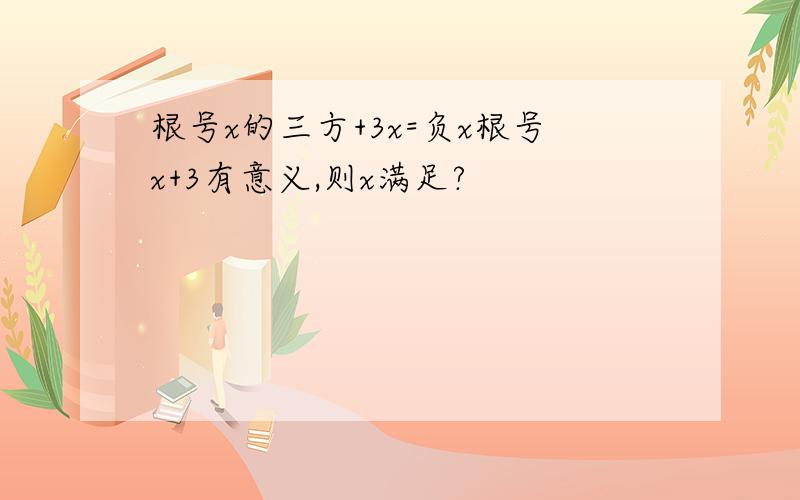 根号x的三方+3x=负x根号x+3有意义,则x满足?